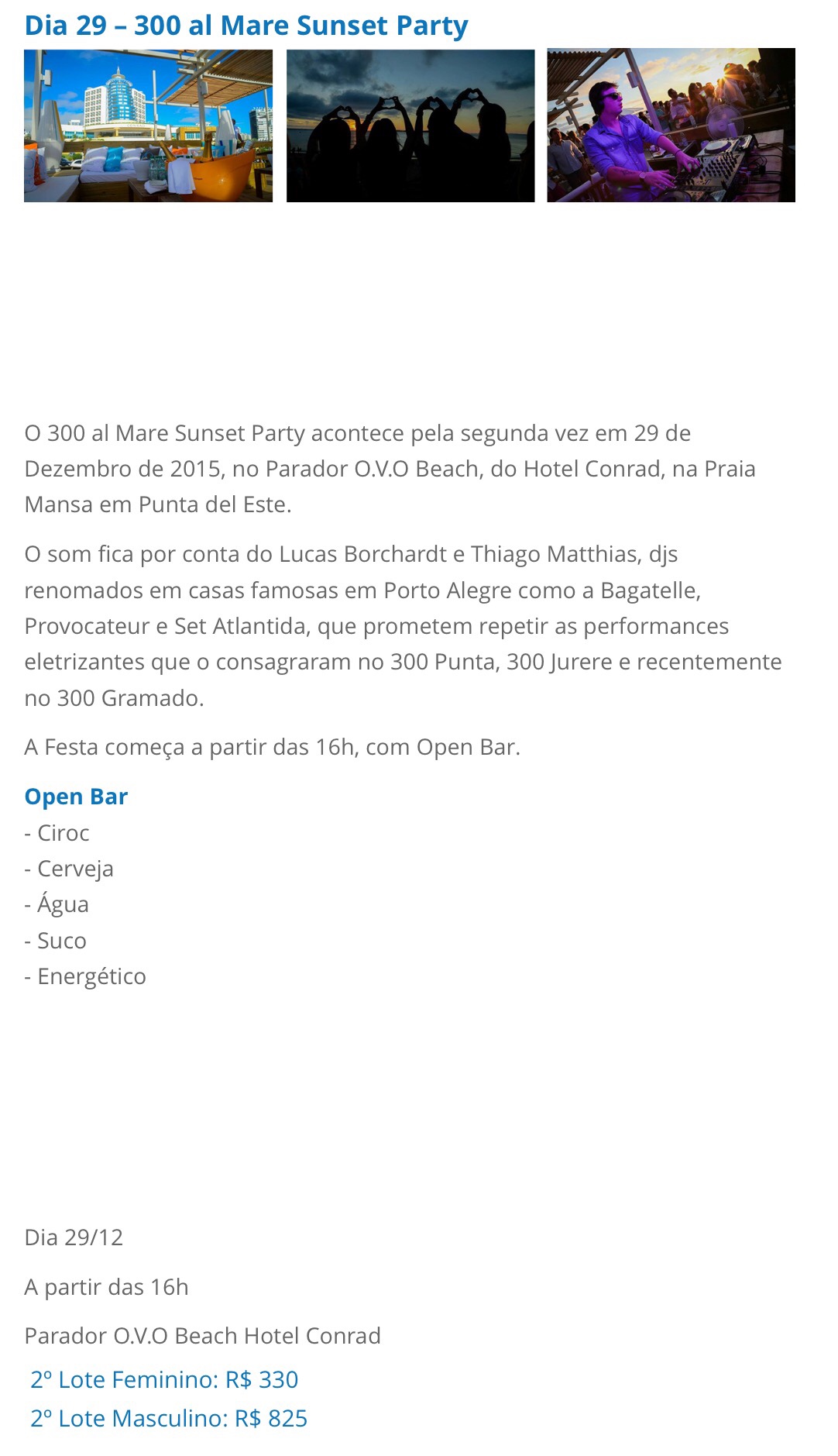 Dia 29 – 300 al Mare Sunset Party

O 300 al Mare Sunset Party acontece pela segunda vez em 29 de Dezembro de 2015, no Parador O.V.O Beach, do Hotel Conrad, na Praia Mansa em Punta del Este.

O som fica por conta do Lucas Borchardt e Thiago Matthias, djs renomados em casas famosas em Porto Alegre como a Bagatelle, Provocateur e Set Atlantida, que prometem repetir as performances eletrizantes que o consagraram no 300 Punta, 300 Jurere e recentemente no 300 Gramado.

A Festa começa a partir das 16h, com Open Bar.

Open Bar
- Ciroc
- Cerveja
- Água
- Suco
- Energético

Dia 29/12

A partir das 16h

Parador O.V.O Beach Hotel Conrad

2º Lote Feminino: R$ 330
2º Lote Masculino: R$ 825